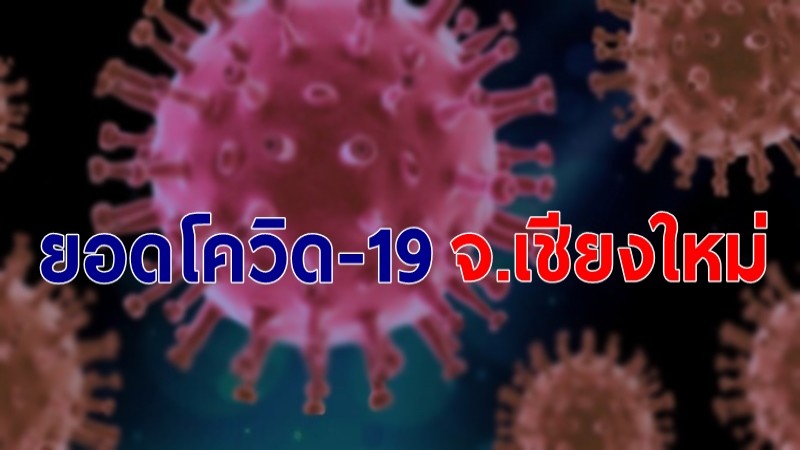 ยอดโควิด-19 จ.เชียงใหม่